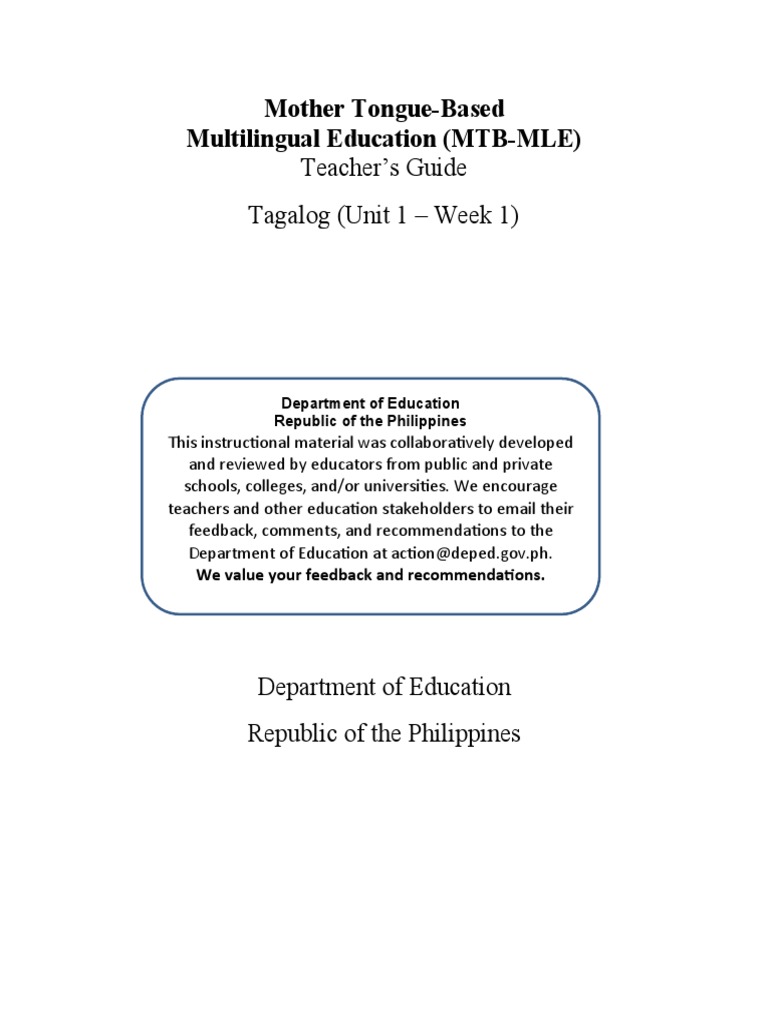 Mother Tongue-Based
Multilingual Education (MTB-MLE)
Teacher's Guide

Tagalog (Unit 1 – Week 1)

Department of Education
Republic of the Philippines
This instructional material was collaboratively developed and reviewed by educators from public and private schools, colleges, and/or universities. We encourage teachers and other education stakeholders to email their feedback, comments, and recommendations to the Department of Education at action@deped.gov.ph.
We value your feedback and recommendations.

Department of Education

Republic of the Philippines